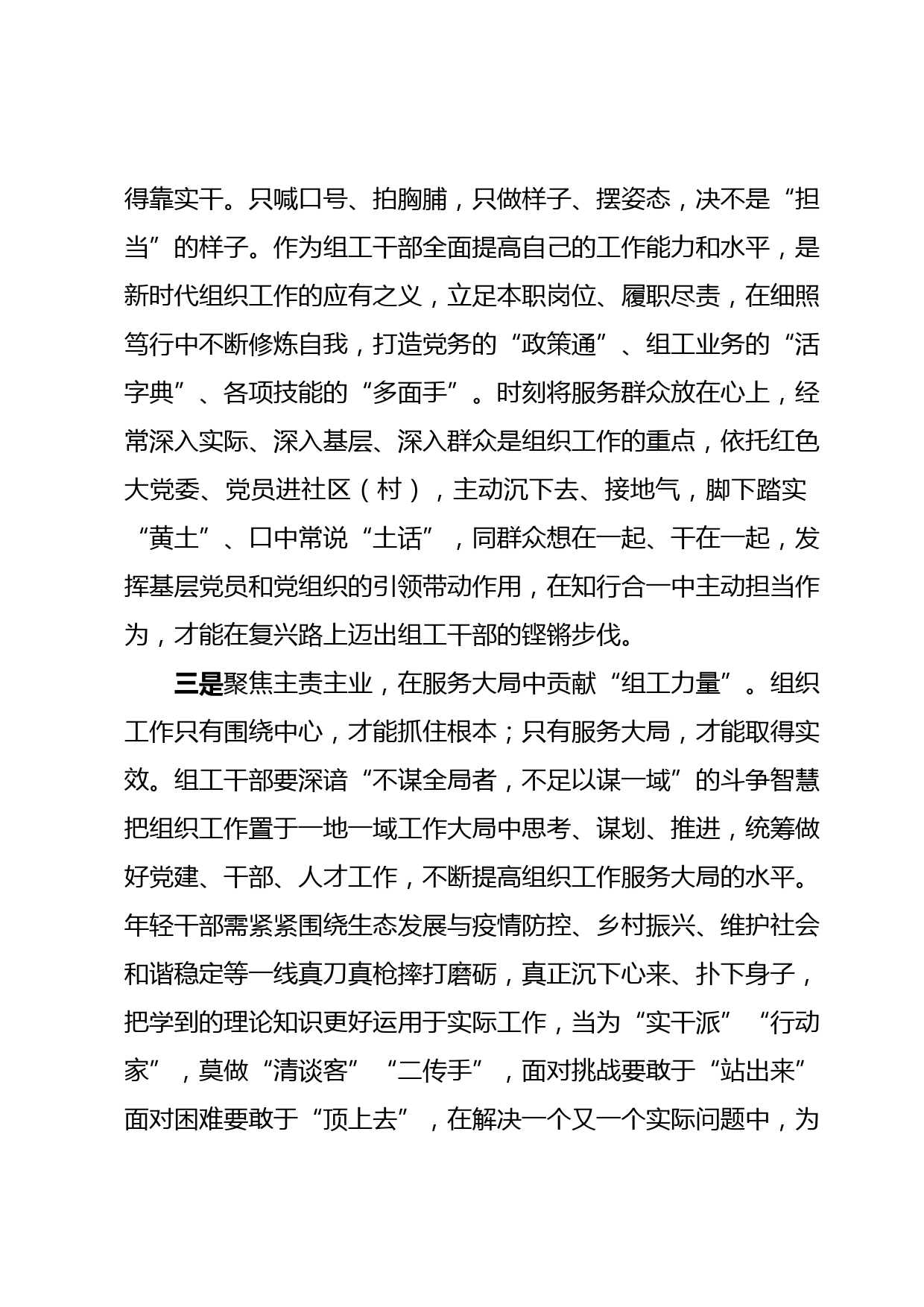 得靠实干。只喊口号、拍胸脯，只做样子、摆姿态，决不是“担当”的样子。作为组工干部全面提高自己的工作能力和水平，是新时代组织工作的应有之义，立足本职岗位、履职尽责，在细照笃行中不断修炼自我，打造党务的“政策通”、组工业务的“活字典”、各项技能的“多面手”。时刻将服务群众放在心上，经常深入实际、深入基层、深入群众是组织工作的重点，依托红色大党委、党员进社区（村），主动沉下去、接地气，脚下踏实“黄土”、口中常说“土话”，同群众想在一起、干在一起，发挥基层党员和党组织的引领带动作用，在知行合一中主动担当作为，才能在复兴路上迈出组工干部的铿锵步伐。

三是聚焦主责主业，在服务大局中贡献“组工力量”。组织工作只有围绕中心，才能抓住根本；只有服务大局，才能取得实效。组工干部要深谙“不谋全局者，不足以谋一域”的斗争智慧把组织工作置于一地一域工作大局中思考、谋划、推进，统筹做好党建、干部、人才工作，不断提高组织工作服务大局的水平。年轻干部需紧紧围绕生态发展与疫情防控、乡村振兴、维护社会和谐稳定等一线真刀真枪摔打磨砺，真正沉下心来、扑下身子，把学到的理论知识更好运用于实际工作，当为“实干派”“行动家”，莫做“清谈客”“二传手”，面对挑战要敢于“站出来”面对困难要敢于“顶上去”，在解决一个又一个实际问题中，为